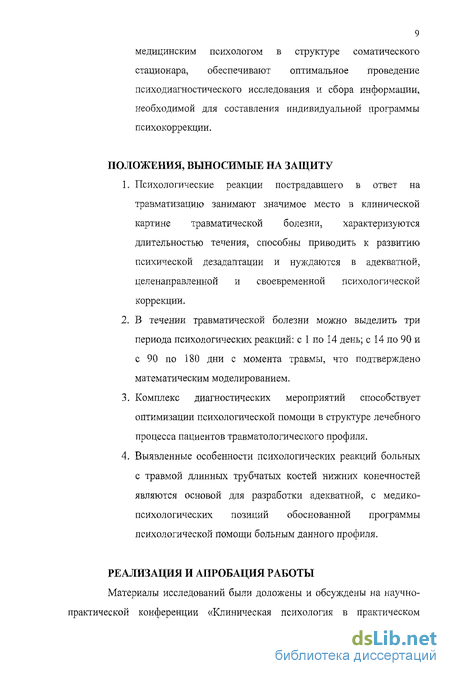 9

медицинским психологом в структуре соматического стационара, обеспечивают оптимальное проведение психодиагностического исследования и сбора информации, необходимой для составления индивидуальной программы психокоррекции.

ПОЛОЖЕНИЯ, ВЫНОСИМЫЕ НА ЗАЩИТУ

1. Психологические реакции пострадавшего в ответ на травматизацию занимают значимое место в клинической картине травматической болезни, характеризуются длительностью течения, способны приводить к развитию психической дезадаптации и нуждаются в адекватной, целенаправленной и своевременной психологической коррекции.

2. В течении травматической болезни можно выделить три периода психологических реакций: с 1 по 14 день; с 14 по 90 и с 90 по 180 дни с момента травмы, что подтверждено математическим моделированием.

3. Комплекс диагностических мероприятий способствует оптимизации психологической помощи в структуре лечебного процесса пациентов травматологического профиля.

4. Выявленные особенности психологических реакций больных с травмой длинных трубчатых костей нижних конечностей являются основой для разработки адекватной, с медико-психологических позиций обоснованной программы психологической помощи больным данного профиля.

РЕАЛИЗАЦИЯ И АПРОБАЦИЯ РАБОТЫ

Материалы исследований были доложены и обсуждены на научно-практической конференции «Клиническая психология в практическом

dsLib.net
библиотека диссертаций